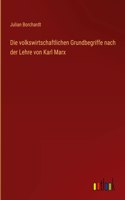 Julian Borchardt

Die volkswirtschaftlichen Grundbegriffe nach der Lehre von Karl Marx